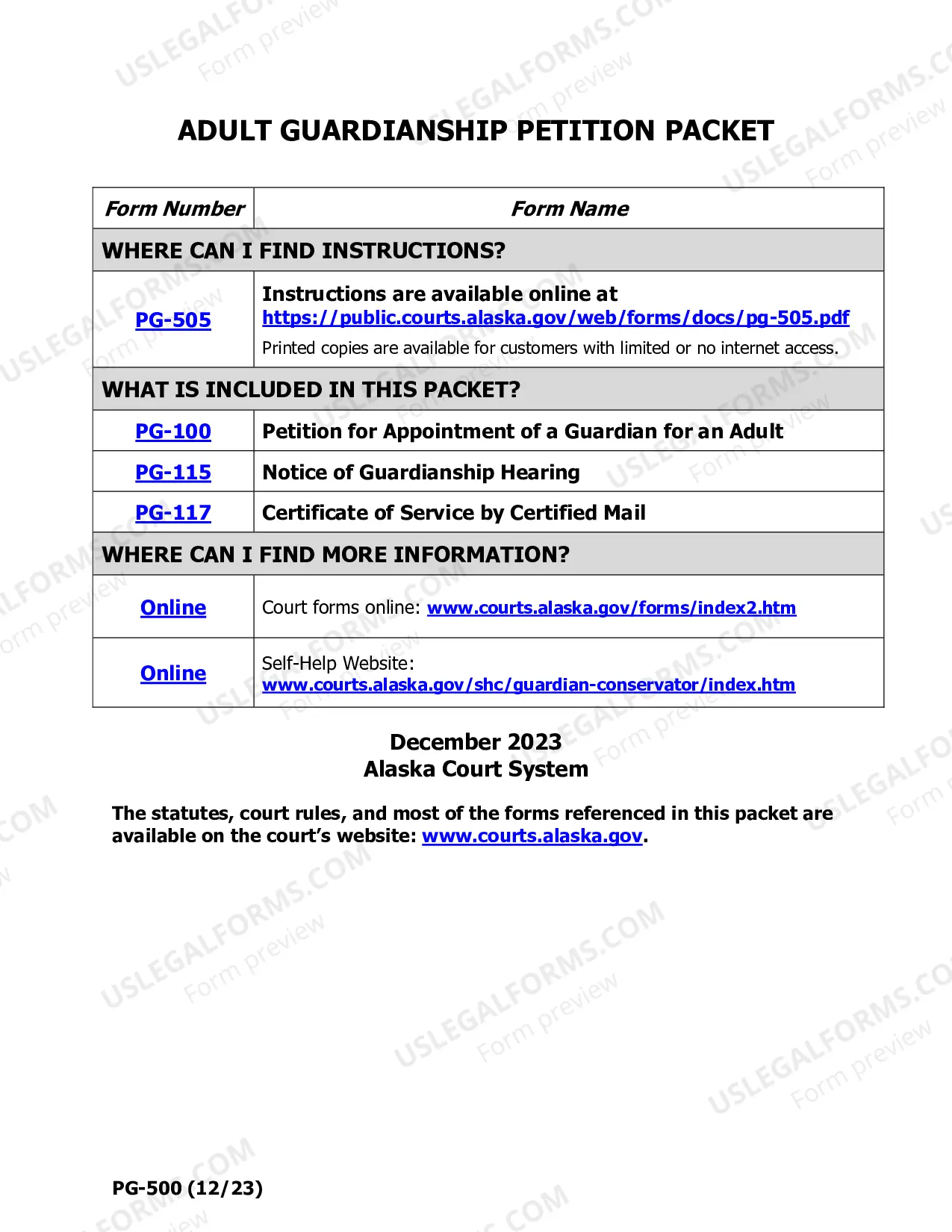 ADULT GUARDIANSHIP PETITION PACKET

| Form Number | Form Name |
|---|---|
| WHERE CAN I FIND INSTRUCTIONS? | |
| PG-505 | Instructions are available online at https://public.courts.alaska.gov/web/forms/docs/pg-505.pdf Printed copies are available for customers with limited or no internet access. |
| WHAT IS INCLUDED IN THIS PACKET? | |
| PG-100 | Petition for Appointment of a Guardian for an Adult |
| PG-115 | Notice of Guardianship Hearing |
| PG-117 | Certificate of Service by Certified Mail |
| WHERE CAN I FIND MORE INFORMATION? | |
| Online | Court forms online: www.courts.alaska.gov/forms/index2.htm |
| Online | Self-Help Website: www.courts.alaska.gov/shc/guardian-conservator/index.htm |

December 2023
Alaska Court System

The statutes, court rules, and most of the forms referenced in this packet are available on the court's website: www.courts.alaska.gov.

PG-500 (12/23)

USLEGALFORMS.COM
Form preview